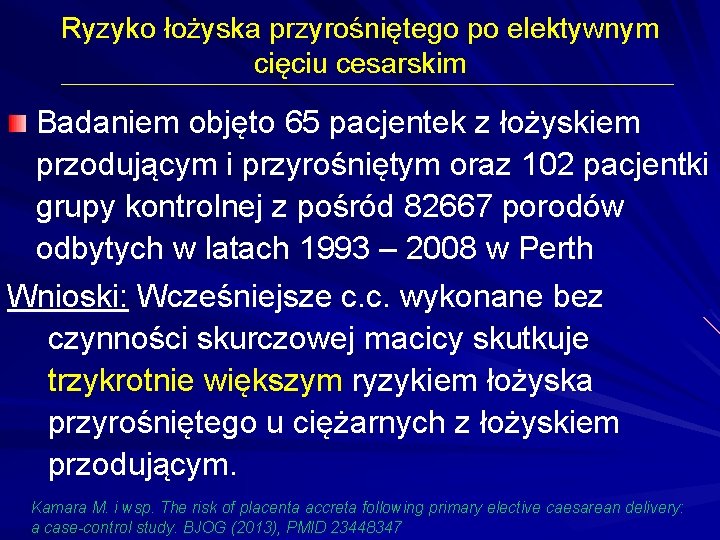 Ryzyko łożyska przyrośniętego po elektywnym cięciu cesarskim

Badaniem objęto 65 pacjentek z łożyskiem przodującym i przyrośniętym oraz 102 pacjentki grupy kontrolnej z pośród 82667 porodów odbytych w latach 1993 – 2008 w Perth

Wnioski: Wcześniejsze c.c. wykonane bez czynności skurczowej macicy skutkuje trzykrotnie większym ryzykiem łożyska przyrośniętego u ciężarnych z łożyskiem przodującym.

Kamara M. i wsp. The risk of placenta accreta following primary elective caesarean delivery: a case-control study. BJOG (2013), PMID 23448347